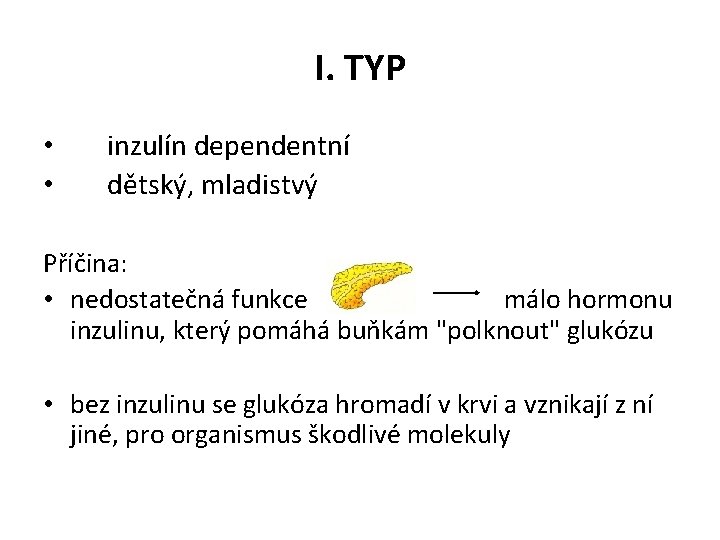 I. TYP

• inzulín dependentní
• dětský, mladistvý

Příčina:
• nedostatečná funkce → málo hormonu inzulinu, který pomáhá buňkám "polknout" glukózu

• bez inzulinu se glukóza hromadí v krvi a vznikají z ní jiné, pro organismus škodlivé molekuly